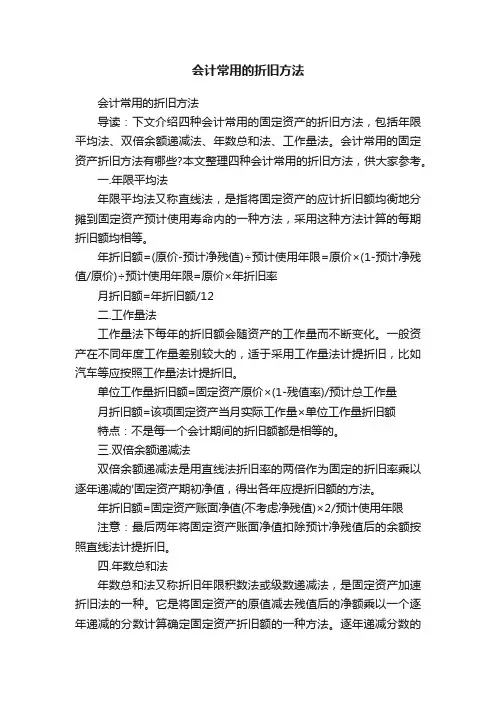 会计常用的折旧方法

会计常用的折旧方法

导读：下文介绍四种会计常用的固定资产的折旧方法，包括年限平均法、双倍余额递减法、年数总和法、工作量法。会计常用的固定资产折旧方法有哪些?本文整理四种会计常用的折旧方法，供大家参考。

一.年限平均法

年限平均法又称直线法，是指将固定资产的应计折旧额均衡地分摊到固定资产预计使用寿命内的一种方法，采用这种方法计算的每期折旧额均相等。

年折旧额=(原价-预计净残值)÷预计使用年限=原价×(1-预计净残值/原价)÷预计使用年限=原价×年折旧率

月折旧额=年折旧额/12

二.工作量法

工作量法下每年的折旧额会随资产的工作量而不断变化。一般资产在不同年度工作量差别较大的，适于采用工作量法计提折旧，比如汽车等应按照工作量法计提折旧。

单位工作量折旧额=固定资产原价×(1-残值率)/预计总工作量

月折旧额=该项固定资产当月实际工作量×单位工作量折旧额

特点：不是每一个会计期间的折旧额都是相等的。

三.双倍余额递减法

双倍余额递减法是用直线法折旧率的两倍作为固定的折旧率乘以逐年递减的'固定资产期初净值，得出各年应提折旧额的方法。

年折旧额=固定资产账面净值(不考虑净残值)×2/预计使用年限

注意：最后两年将固定资产账面净值扣除预计净残值后的余额按照直线法计提折旧。

四.年数总和法

年数总和法又称折旧年限积数法或级数递减法，是固定资产加速折旧法的一种。它是将固定资产的原值减去残值后的净额乘以一个逐年递减的分数计算确定固定资产折旧额的一种方法。逐年递减分数的